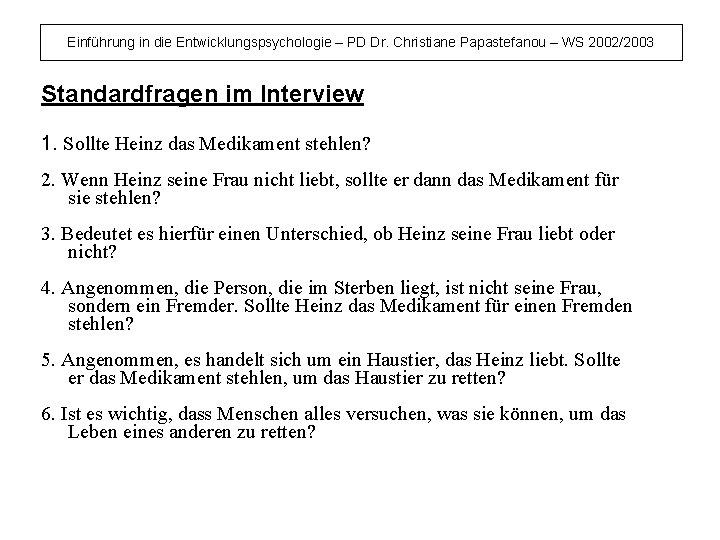 Einführung in die Entwicklungspsychologie – PD Dr. Christiane Papastefanou – WS 2002/2003

Standardfragen im Interview

1. Sollte Heinz das Medikament stehlen?

2. Wenn Heinz seine Frau nicht liebt, sollte er dann das Medikament für sie stehlen?

3. Bedeutet es hierfür einen Unterschied, ob Heinz seine Frau liebt oder nicht?

4. Angenommen, die Person, die im Sterben liegt, ist nicht seine Frau, sondern ein Fremder. Sollte Heinz das Medikament für einen Fremden stehlen?

5. Angenommen, es handelt sich um ein Haustier, das Heinz liebt. Sollte er das Medikament stehlen, um das Haustier zu retten?

6. Ist es wichtig, dass Menschen alles versuchen, was sie können, um das Leben eines anderen zu retten?